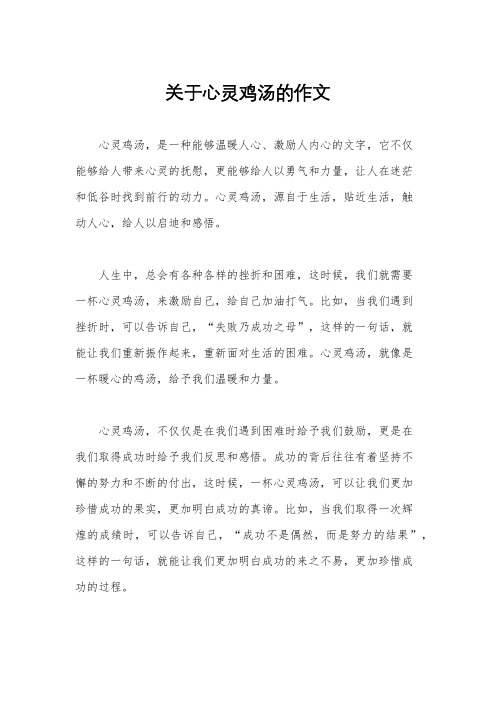 关于心灵鸡汤的作文

心灵鸡汤，是一种能够温暖人心、激励人内心的文字，它不仅能够给人带来心灵的抚慰，更能够给人以勇气和力量，让人在迷茫和低谷时找到前行的动力。心灵鸡汤，源自于生活，贴近生活，触动人心，给人以启迪和感悟。

人生中，总会有各种各样的挫折和困难，这时候，我们就需要一杯心灵鸡汤，来激励自己，给自己加油打气。比如，当我们遇到挫折时，可以告诉自己，“失败乃成功之母”，这样的一句话，就能让我们重新振作起来，重新面对生活的困难。心灵鸡汤，就像是一杯暖心的鸡汤，给予我们温暖和力量。

心灵鸡汤，不仅仅是在我们遇到困难时给予我们鼓励，更是在我们取得成功时给予我们反思和感悟。成功的背后往往有着坚持不懈的努力和不断的付出，这时候，一杯心灵鸡汤，可以让我们更加珍惜成功的果实，更加明白成功的真谛。比如，当我们取得一次辉煌的成绩时，可以告诉自己，“成功不是偶然，而是努力的结果”，这样的一句话，就能让我们更加明白成功的来之不易，更加珍惜成功的过程。